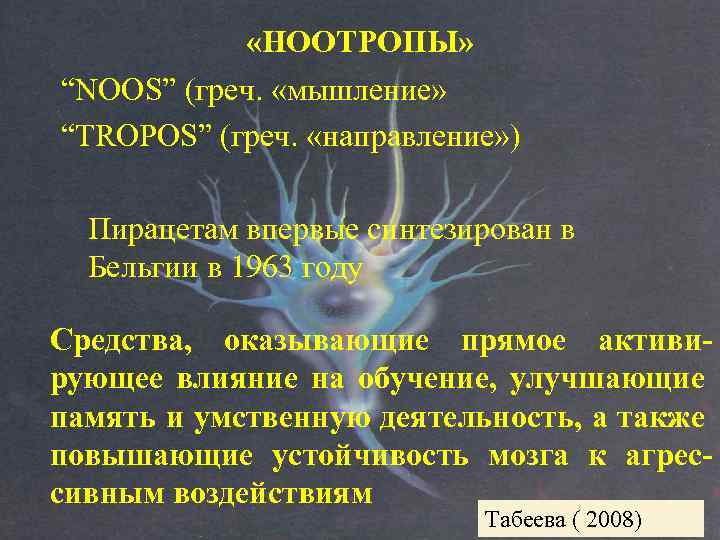 «НООТРОПЫ»

“NOOS” (греч. «мышление»

“TROPOS” (греч. «направление»)

Пирацетам впервые синтезирован в Бельгии в 1963 году

Средства, оказывающие прямое активирующее влияние на обучение, улучшающие память и умственную деятельность, а также повышающие устойчивость мозга к агрессивным воздействиям

Табеева ( 2008)